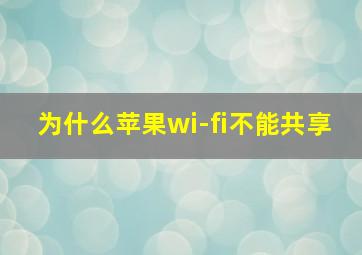 为什么苹果wi-fi不能共享